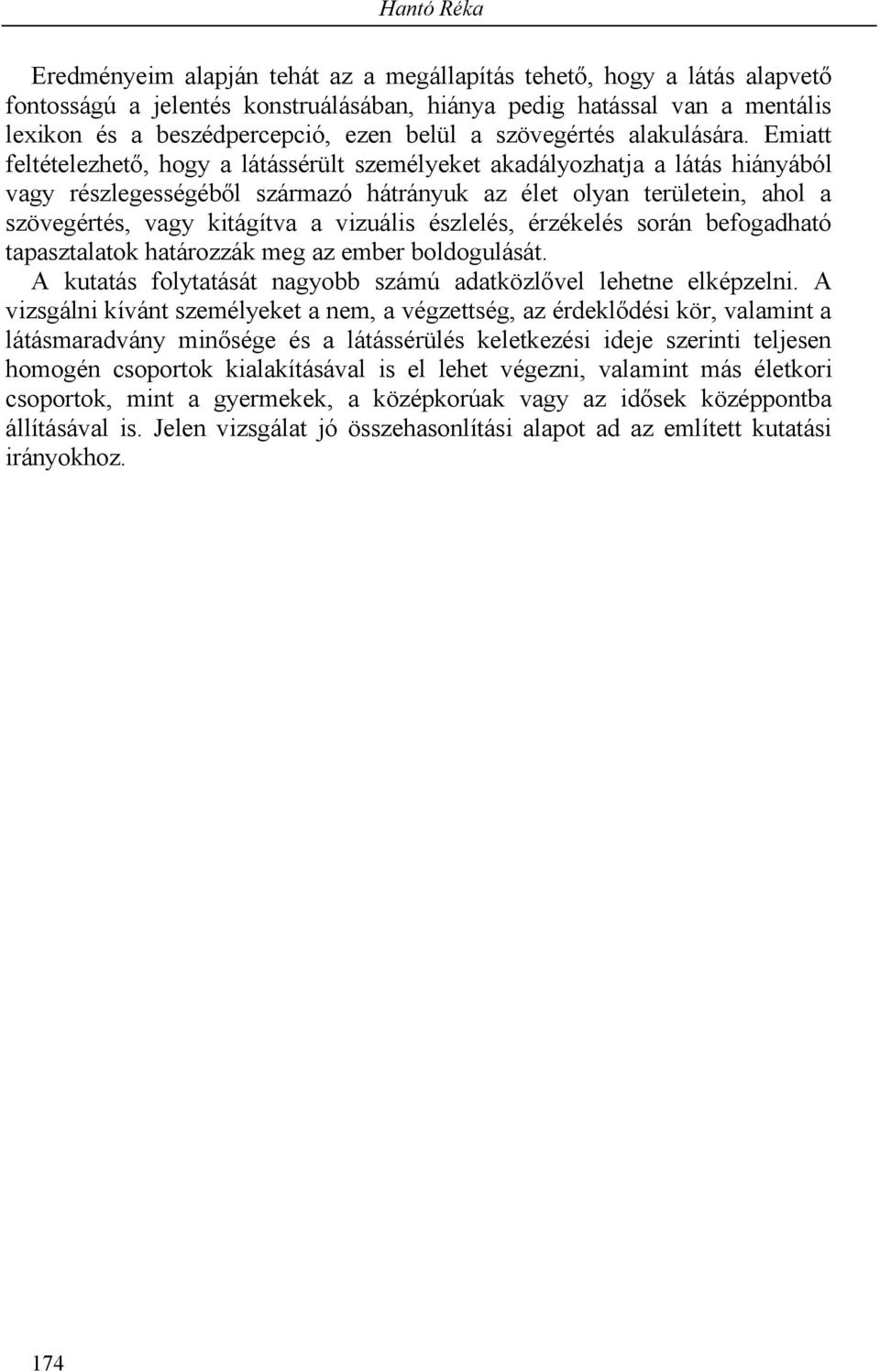 Hantó Réka

Eredményeim alapján tehát az a megállapítás tehető, hogy a látás alapvető fontosságú a jelentés konstruálásában, hiánya pedig hatással van a mentális lexikon és a beszédpercepció, ezen belül a szövegértés alakulására. Emiatt feltételezhető, hogy a látássérült személyeket akadályozhatja a látás hiányából vagy részlegességéből származó hátrányuk az élet olyan területein, ahol a szövegértés, vagy kitágítva a vizuális észlelés, érzékelés során befogadható tapasztalatok határozzák meg az ember boldogulását.
A kutatás folytatását nagyobb számú adatközlővel lehetne elképzelni. A vizsgálni kívánt személyeket a nem, a végzettség, az érdeklődési kör, valamint a látásmaradvány minősége és a látássérülés keletkezési ideje szerinti teljesen homogén csoportok kialakításával is el lehet végezni, valamint más életkori csoportok, mint a gyermekek, a középkorúak vagy az idősek középpontba állításával is. Jelen vizsgálat jó összehasonlítási alapot ad az említett kutatási irányokhoz.

174